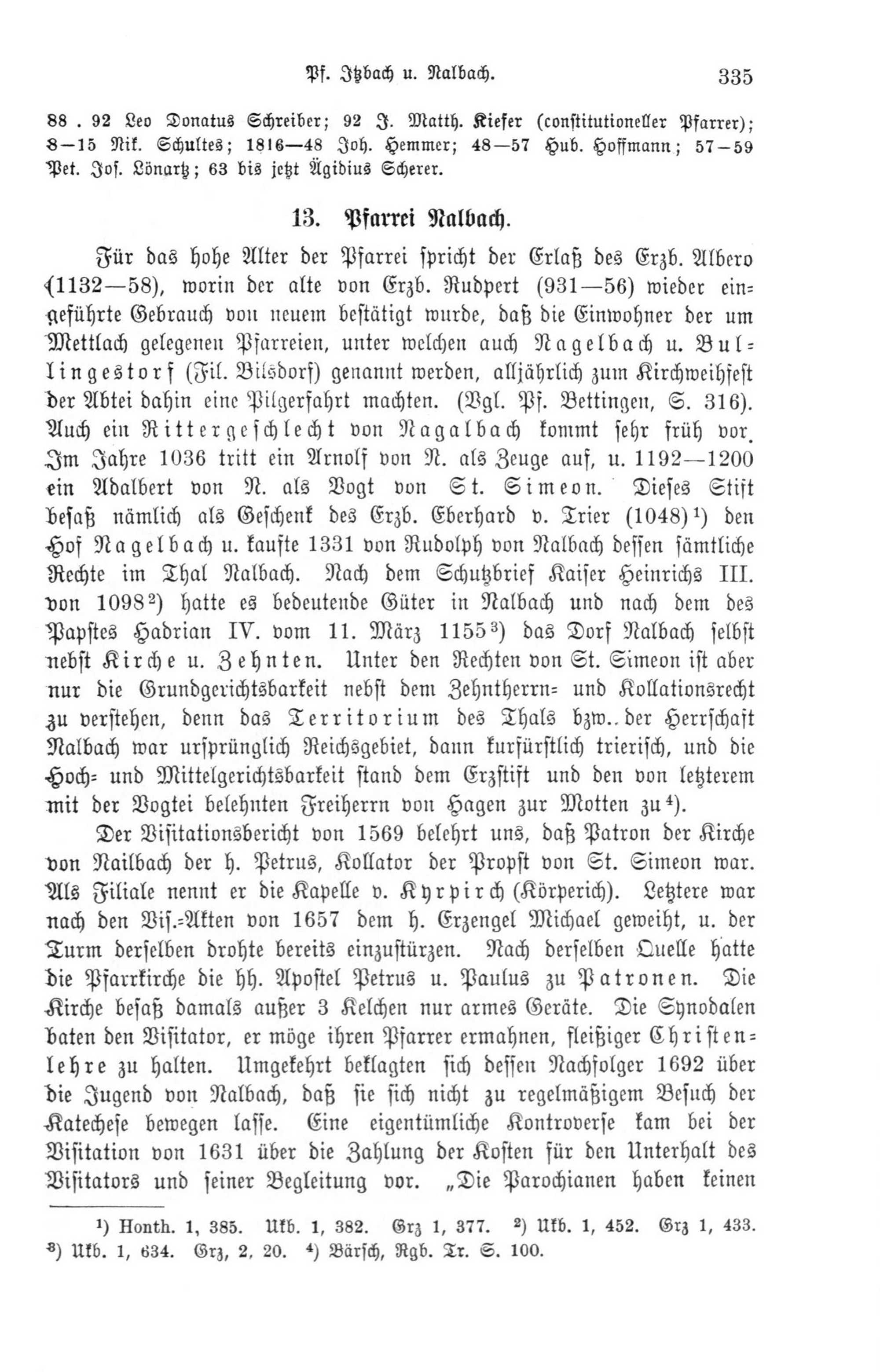 Pf. Itzbach u. Nalbach. 335

88 . 92 Leo Donatus Schreiber; 92 J. Matth. Kiefer (constitutioneller Pfarrer); 8—15 Nik. Schultes; 1816—48 Joh. Hemmer; 48—57 Hub. Hoffmann; 57—59 Pet. Jos. Lönartz; 63 bis jetzt Ägidius Scherer.

13. Pfarrei Nalbach.

Für das hohe Alter der Pfarrei spricht der Erlaß des Erzb. Albero (1132—58), worin der alte von Erzb. Rudpert (931—56) wieder eingeführte Gebrauch von neuem bestätigt wurde, daß die Einwohner der um Mettlach gelegenen Pfarreien, unter welchen auch Nagelbach u. Bullingestorf (Fil. Bilsdorf) genannt werden, alljährlich zum Kirchweihfest der Abtei dahin eine Pilgerfahrt machten. (Vgl. Pf. Bettingen, S. 316). Auch ein Rittergeschlecht von Nagalbach kommt sehr früh vor. Im Jahre 1036 tritt ein Arnolf von N. als Zeuge auf, u. 1192—1200 ein Adalbert von N. als Vogt von St. Simeon. Dieses Stift besaß nämlich als Geschenk des Erzb. Eberhard v. Trier (1048)¹) den Hof Nagelbach u. kaufte 1331 von Rudolph von Nalbach dessen sämtliche Rechte im Thal Nalbach. Nach dem Schutzbrief Kaiser Heinrichs III. von 1098²) hatte es bedeutende Güter in Nalbach und nach dem des Papstes Hadrian IV. vom 11. März 1155³) das Dorf Nalbach selbst nebst Kirche u. Zehnten. Unter den Rechten von St. Simeon ist aber nur die Grundgerichtsbarkeit nebst dem Zehntherrn- und Kollationsrecht zu verstehen, denn das Territorium des Thals bzw.. der Herrschaft Nalbach war ursprünglich Reichsgebiet, dann kurfürstlich trierisch, und die Hoch- und Mittelgerichtsbarkeit stand dem Erzstift und den von letzterem mit der Vogtei belehnten Freiherrn von Hagen zur Motten zu⁴).

Der Visitationsbericht von 1569 belehrt uns, daß Patron der Kirche von Nailbach der h. Petrus, Kollator der Propst von St. Simeon war. Als Filiale nennt er die Kapelle v. Kyrpirch (Körperich). Letztere war nach den Vis.-Akten von 1657 dem h. Erzengel Michael geweiht, u. der Turm derselben drohte bereits einzustürzen. Nach derselben Quelle hatte die Pfarrkirche die hh. Apostel Petrus u. Paulus zu Patronen. Die Kirche besaß damals außer 3 Kelchen nur armes Geräte. Die Synodalen baten den Visitator, er möge ihren Pfarrer ermahnen, fleißiger Christenlehre zu halten. Umgekehrt beklagten sich dessen Nachfolger 1692 über die Jugend von Nalbach, daß sie sich nicht zu regelmäßigem Besuch der Katechese bewegen lasse. Eine eigentümliche Kontroverse kam bei der Visitation von 1631 über die Zahlung der Kosten für den Unterhalt des Visitators und seiner Begleitung vor. „Die Parochianen haben keinen

¹) Honth. 1, 385. Ukb. 1, 382. Grz 1, 377. ²) Ukb. 1, 452. Grz 1, 433. ³) Ukb. 1, 634. Grz, 2, 20. ⁴) Bärsch, Rgb. Tr. S. 100.